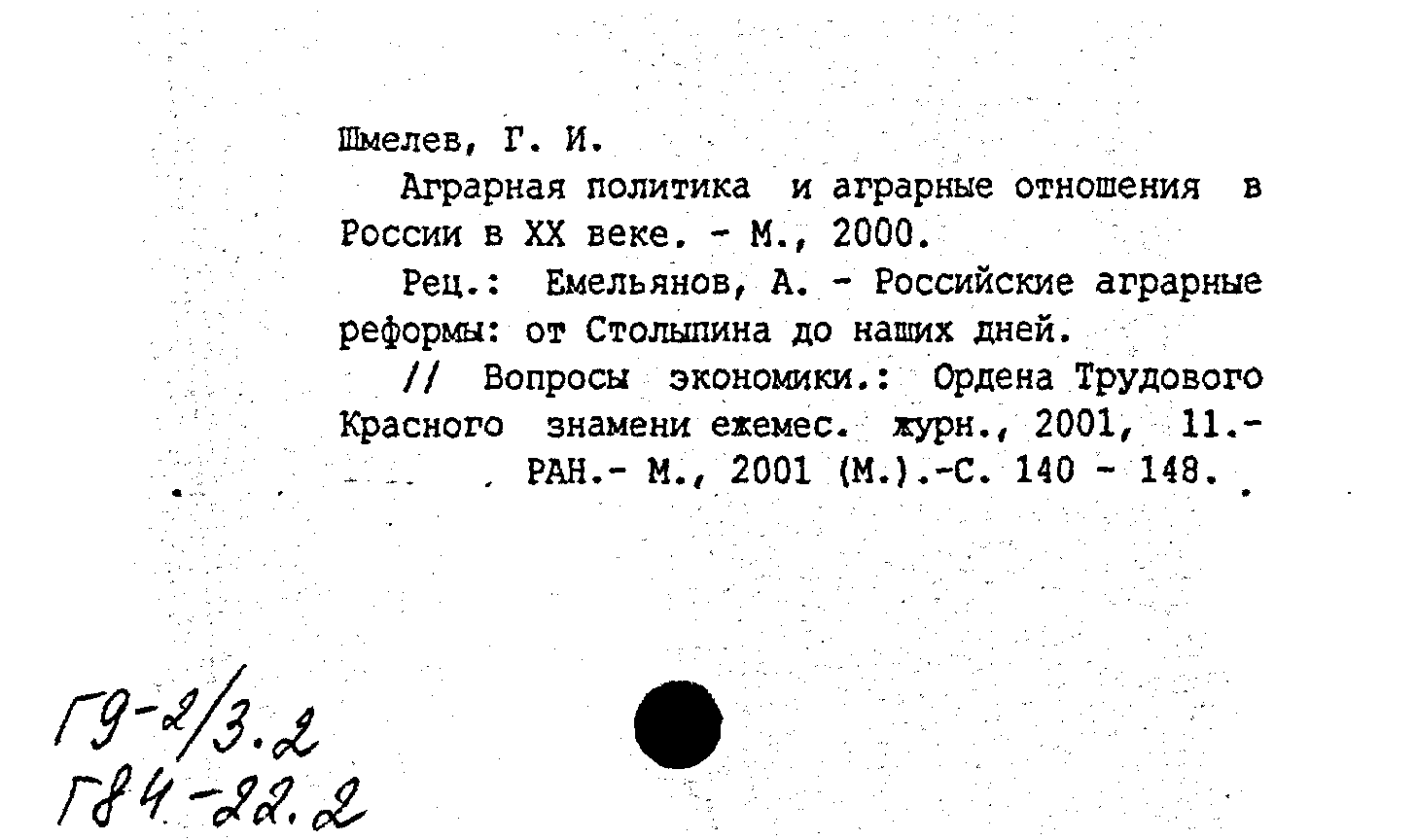 Шмелев, Г. И.

Аграрная политика и аграрные отношения в России в XX веке. - М., 2000.

Рец.: Емельянов, А. - Российские аграрные реформы: от Столыпина до наших дней.

// Вопросы экономики.: Ордена Трудового Красного знамени ежемес. журн., 2001, 11.- РАН.- М., 2001 (М.).-С. 140 - 148.

Г9-2/3.2
Г84-22.2